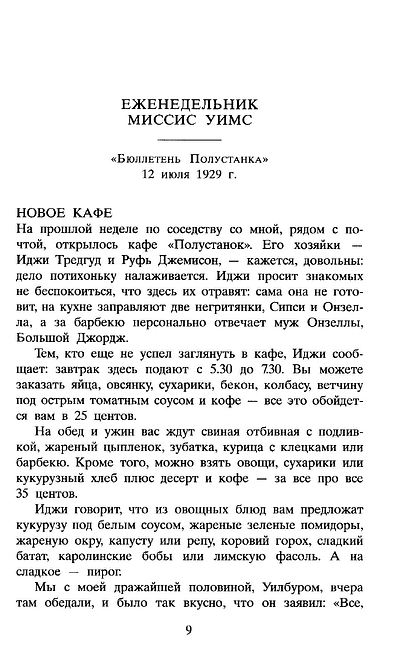 ЕЖЕНЕДЕЛЬНИК
МИССИС УИМС

«Бюллетень Полустанка»
12 июля 1929 г.

НОВОЕ КАФЕ
На прошлой неделе по соседству со мной, рядом с почтой, открылось кафе «Полустанок». Его хозяйки — Иджи Тредгуд и Руфь Джемисон, — кажется, довольны: дело потихоньку налаживается. Иджи просит знакомых не беспокоиться, что здесь их отравят: сама она не готовит, на кухне заправляют две негритянки, Сипси и Онзелла, а за барбекю персонально отвечает муж Онзеллы, Большой Джордж.

Тем, кто еще не успел заглянуть в кафе, Иджи сообщает: завтрак здесь подают с 5.30 до 7.30. Вы можете заказать яйца, овсянку, сухарики, бекон, колбасу, ветчину под острым томатным соусом и кофе — все это обойдется вам в 25 центов.

На обед и ужин вас ждут свиная отбивная с подливкой, жареный цыпленок, зубатка, курица с клецками или барбекю. Кроме того, можно взять овощи, сухарики или кукурузный хлеб плюс десерт и кофе — за все про все 35 центов.

Иджи говорит, что из овощных блюд вам предложат кукурузу под белым соусом, жареные зеленые помидоры, жареную окру, капусту или репу, коровий горох, сладкий батат, каролинские бобы или лимскую фасоль. А на сладкое — пирог.

Мы с моей дражайшей половиной, Уилбуром, вчера там обедали, и было так вкусно, что он заявил: «Все,

9